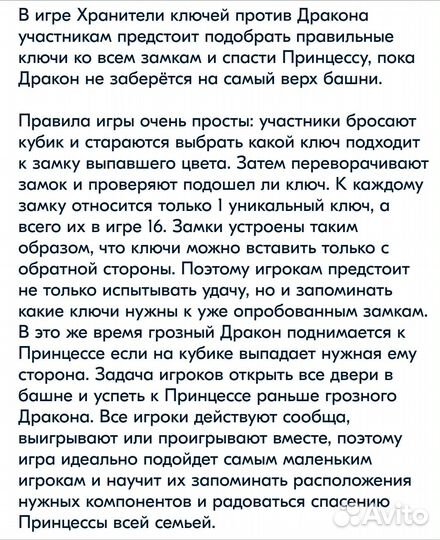 В игре Хранители ключей против Дракона участникам предстоит подобрать правильные ключи ко всем замкам и спасти Принцессу, пока Дракон не заберётся на самый верх башни.

Правила игры очень просты: участники бросают кубик и стараются выбрать какой ключ подходит к замку выпавшего цвета. Затем переворачивают замок и проверяют подошел ли ключ. К каждому замку относится только 1 уникальный ключ, а всего их в игре 16. Замки устроены таким образом, что ключи можно вставить только с обратной стороны. Поэтому игрокам предстоит не только испытывать удачу, но и запоминать какие ключи нужны к уже опробованным замкам. В это же время грозный Дракон поднимается к Принцессе если на кубике выпадает нужная ему сторона. Задача игроков открыть все двери в башне и успеть к Принцессе раньше грозного Дракона. Все игроки действуют сообща, выигрывают или проигрывают вместе, поэтому игра идеально подойдет самым маленьким игрокам и научит их запоминать расположения нужных компонентов и радоваться спасению Принцессы всей семьей.

Avito